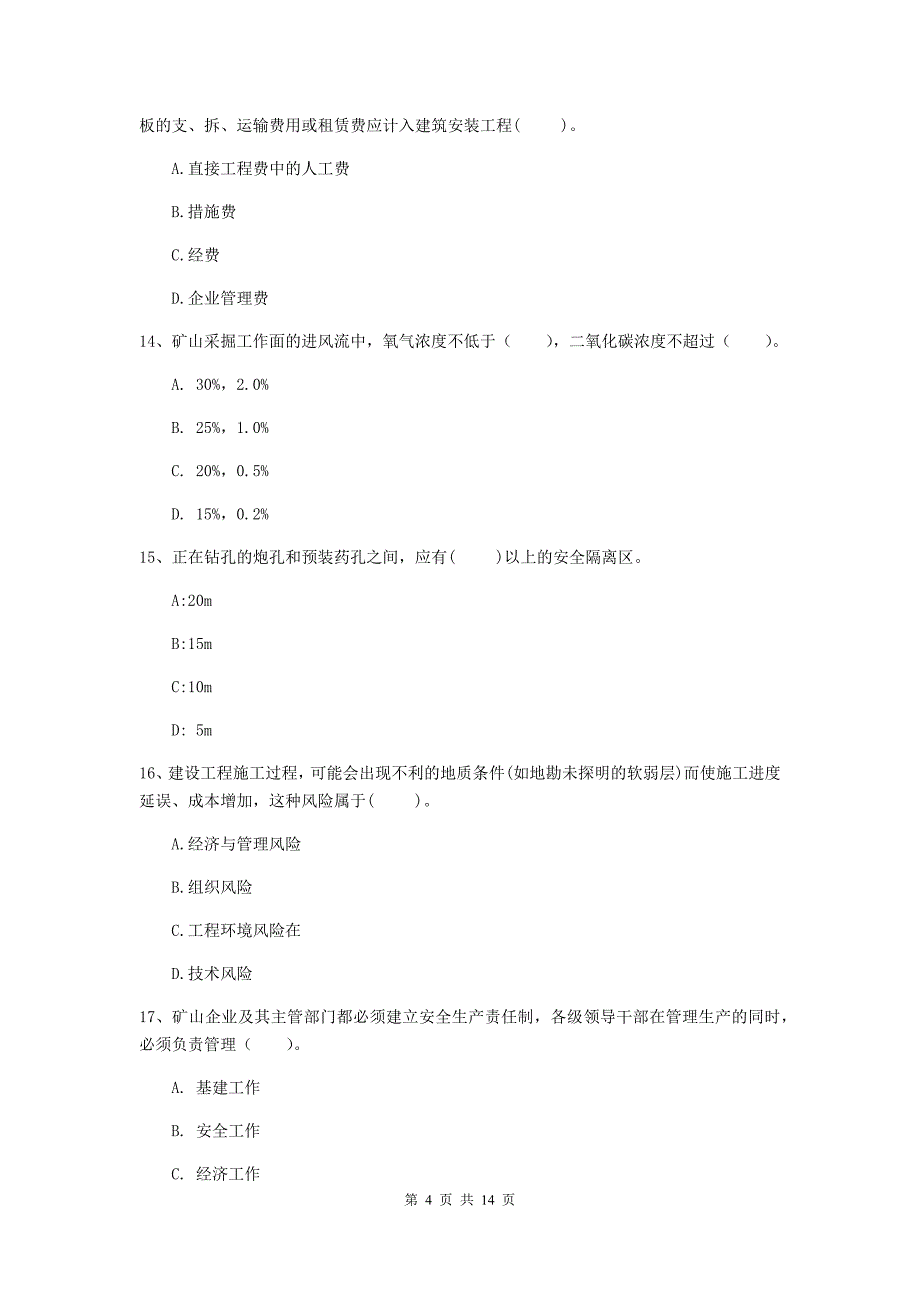 板的支、拆、运输费用或租赁费应计入建筑安装工程(　　)。

A.直接工程费中的人工费

B.措施费

C.经费

D.企业管理费

14、矿山采掘工作面的进风流中，氧气浓度不低于（　　），二氧化碳浓度不超过（　　）。

A. 30%，2.0%

B. 25%，1.0%

C. 20%，0.5%

D. 15%，0.2%

15、正在钻孔的炮孔和预装药孔之间，应有(　　)以上的安全隔离区。

A:20m

B:15m

C:10m

D: 5m

16、建设工程施工过程，可能会出现不利的地质条件(如地勘未探明的软弱层)而使施工进度延误、成本增加，这种风险属于(　　)。

A.经济与管理风险

B.组织风险

C.工程环境风险在

D.技术风险

17、矿山企业及其主管部门都必须建立安全生产责任制，各级领导干部在管理生产的同时，必须负责管理（　　）。

A. 基建工作

B. 安全工作

C. 经济工作

第 4 页 共 14 页